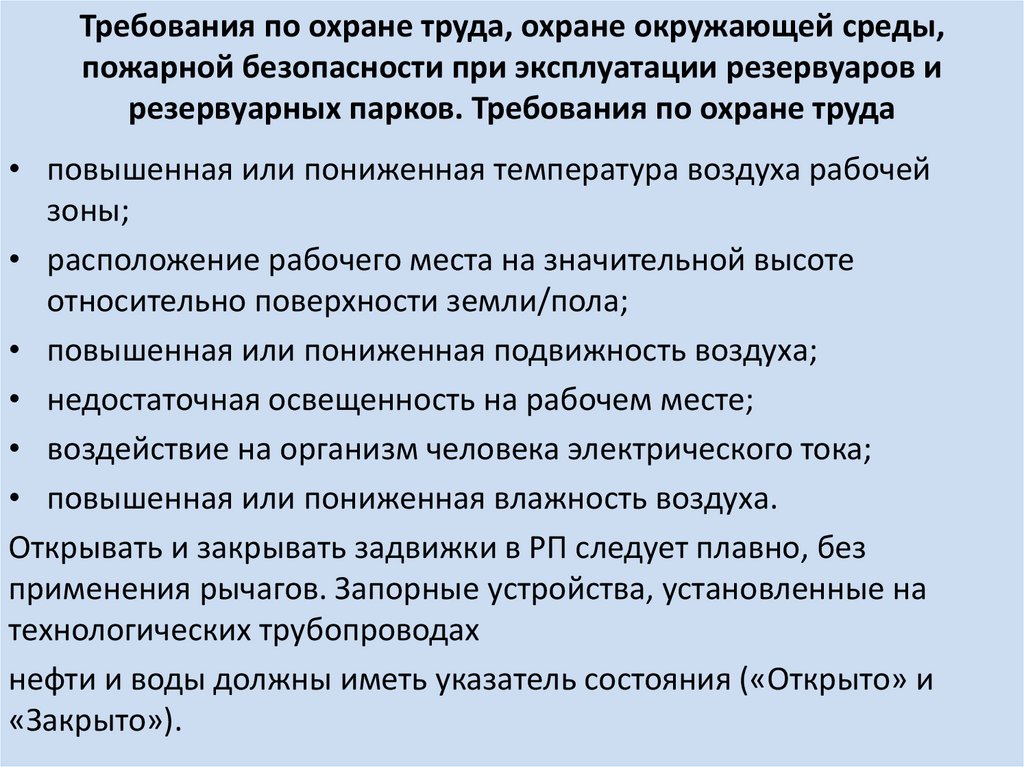 Требования по охране труда, охране окружающей среды, пожарной безопасности при эксплуатации резервуаров и резервуарных парков. Требования по охране труда

• повышенная или пониженная температура воздуха рабочей зоны;
• расположение рабочего места на значительной высоте относительно поверхности земли/пола;
• повышенная или пониженная подвижность воздуха;
• недостаточная освещенность на рабочем месте;
• воздействие на организм человека электрического тока;
• повышенная или пониженная влажность воздуха.

Открывать и закрывать задвижки в РП следует плавно, без применения рычагов. Запорные устройства, установленные на технологических трубопроводах

нефти и воды должны иметь указатель состояния («Открыто» и «Закрыто»).